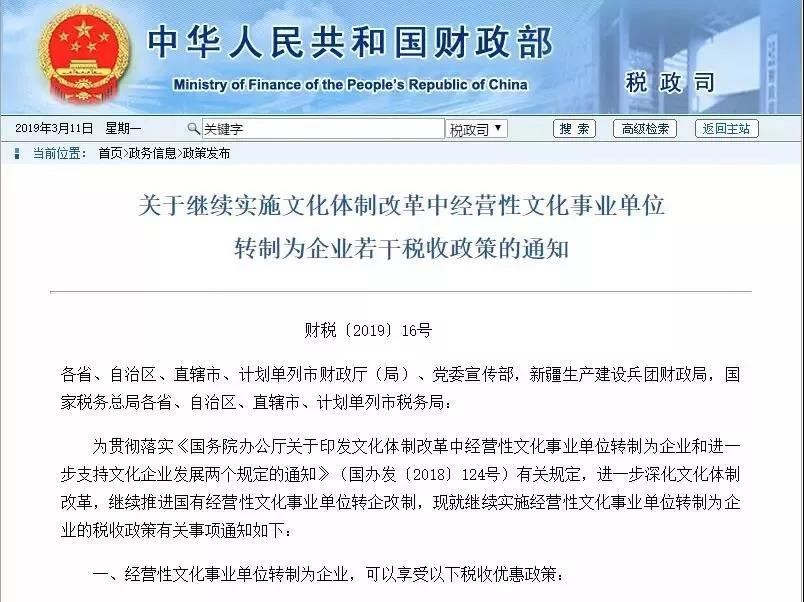 中华人民共和国财政部
Ministry of Finance of the People's Republic of China
税政司

2019年3月11日 星期一 关键字 税政司 搜索 高级检索 返回主站

当前位置： 首页>政务信息>政策发布

关于继续实施文化体制改革中经营性文化事业单位转制为企业若干税收政策的通知

财税〔2019〕16号

各省、自治区、直辖市、计划单列市财政厅（局）、党委宣传部，新疆生产建设兵团财政局，国家税务总局各省、自治区、直辖市、计划单列市税务局：

为贯彻落实《国务院办公厅关于印发文化体制改革中经营性文化事业单位转制为企业和进一步支持文化企业发展两个规定的通知》（国办发〔2018〕124号）有关规定，进一步深化文化体制改革，继续推进国有经营性文化事业单位转企改制，现就继续实施经营性文化事业单位转制为企业的税收政策有关事项通知如下：

一、经营性文化事业单位转制为企业，可以享受以下税收优惠政策：